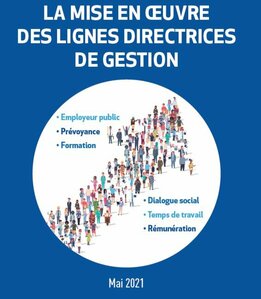 LA MISE EN ŒUVRE DES LIGNES DIRECTRICES DE GESTION

• Employeur public
• Prévoyance
• Formation

• Dialogue social
• Temps de travail
• Rémunération

Mai 2021